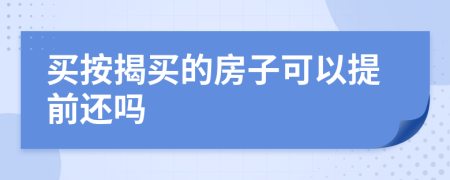 买按揭买的房子可以提前还吗